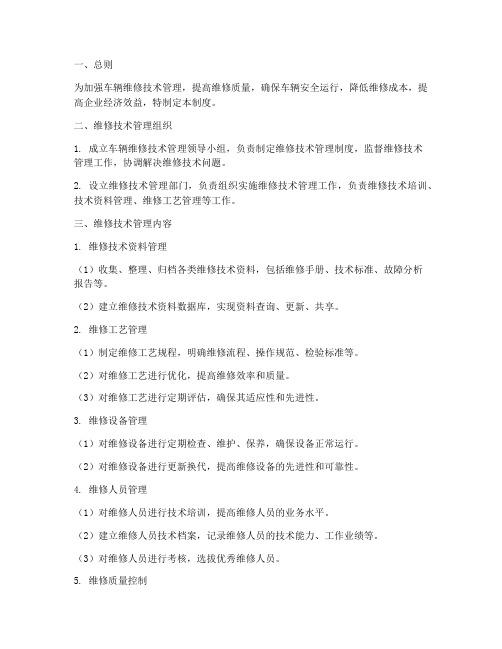 一、总则

为加强车辆维修技术管理，提高维修质量，确保车辆安全运行，降低维修成本，提高企业经济效益，特制定本制度。

二、维修技术管理组织

1. 成立车辆维修技术管理领导小组，负责制定维修技术管理制度，监督维修技术管理工作，协调解决维修技术问题。

2. 设立维修技术管理部门，负责组织实施维修技术管理工作，负责维修技术培训、技术资料管理、维修工艺管理等工作。

三、维修技术管理内容

1. 维修技术资料管理

（1）收集、整理、归档各类维修技术资料，包括维修手册、技术标准、故障分析报告等。

（2）建立维修技术资料数据库，实现资料查询、更新、共享。

2. 维修工艺管理

（1）制定维修工艺规程，明确维修流程、操作规范、检验标准等。

（2）对维修工艺进行优化，提高维修效率和质量。

（3）对维修工艺进行定期评估，确保其适应性和先进性。

3. 维修设备管理

（1）对维修设备进行定期检查、维护、保养，确保设备正常运行。

（2）对维修设备进行更新换代，提高维修设备的先进性和可靠性。

4. 维修人员管理

（1）对维修人员进行技术培训，提高维修人员的业务水平。

（2）建立维修人员技术档案，记录维修人员的技术能力、工作业绩等。

（3）对维修人员进行考核，选拔优秀维修人员。

5. 维修质量控制